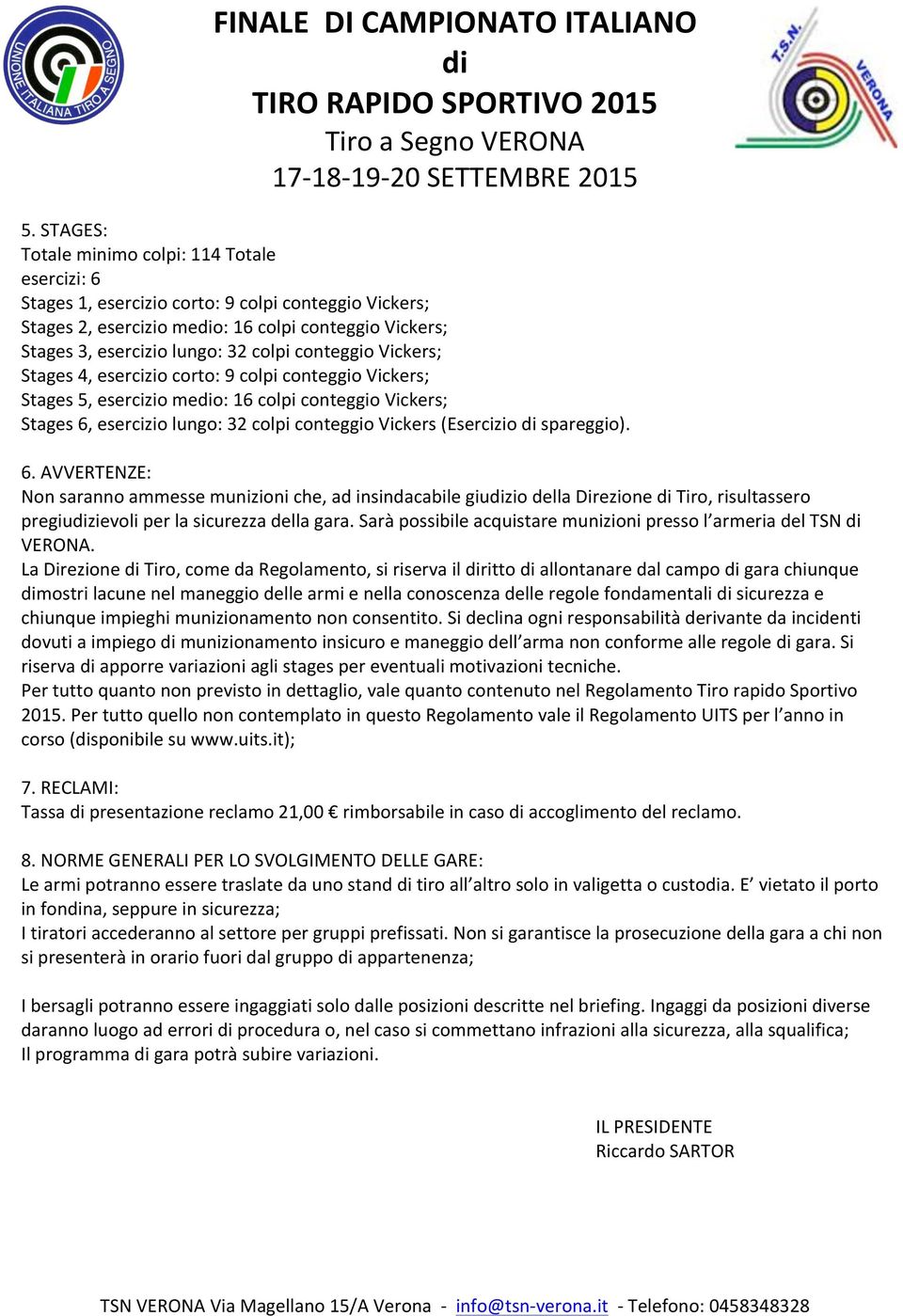 UNIONE ITALIANA TIRO A SEGNO

FINALE DI CAMPIONATO ITALIANO
di
TIRO RAPIDO SPORTIVO 2015
Tiro a Segno VERONA
17-18-19-20 SETTEMBRE 2015

T.S.N. VERONA

5. STAGES:
Totale minimo colpi: 114 Totale esercizi: 6
Stages 1, esercizio corto: 9 colpi conteggio Vickers;
Stages 2, esercizio medio: 16 colpi conteggio Vickers;
Stages 3, esercizio lungo: 32 colpi conteggio Vickers;
Stages 4, esercizio corto: 9 colpi conteggio Vickers;
Stages 5, esercizio medio: 16 colpi conteggio Vickers;
Stages 6, esercizio lungo: 32 colpi conteggio Vickers (Esercizio di spareggio).

6. AVVERTENZE:
Non saranno ammesse munizioni che, ad insindacabile giudizio della Direzione di Tiro, risultassero pregiudizievoli per la sicurezza della gara. Sarà possibile acquistare munizioni presso l'armeria del TSN di VERONA.
La Direzione di Tiro, come da Regolamento, si riserva il diritto di allontanare dal campo di gara chiunque dimostri lacune nel maneggio delle armi e nella conoscenza delle regole fondamentali di sicurezza e chiunque impieghi munizionamento non consentito. Si declina ogni responsabilità derivante da incidenti dovuti a impiego di munizionamento insicuro e maneggio dell'arma non conforme alle regole di gara. Si riserva di apporre variazioni agli stages per eventuali motivazioni tecniche.
Per tutto quanto non previsto in dettaglio, vale quanto contenuto nel Regolamento Tiro rapido Sportivo 2015. Per tutto quello non contemplato in questo Regolamento vale il Regolamento UITS per l'anno in corso (disponibile su www.uits.it);

7. RECLAMI:
Tassa di presentazione reclamo 21,00 € rimborsabile in caso di accoglimento del reclamo.

8. NORME GENERALI PER LO SVOLGIMENTO DELLE GARE:
Le armi potranno essere traslate da uno stand di tiro all'altro solo in valigetta o custodia. E' vietato il porto in fondina, seppure in sicurezza;
I tiratori accederanno al settore per gruppi prefissati. Non si garantisce la prosecuzione della gara a chi non si presenterà in orario fuori dal gruppo di appartenenza;

I bersagli potranno essere ingaggiati solo dalle posizioni descritte nel briefing. Ingaggi da posizioni diverse daranno luogo ad errori di procedura o, nel caso si commettano infrazioni alla sicurezza, alla squalifica;
Il programma di gara potrà subire variazioni.

IL PRESIDENTE
Riccardo SARTOR

TSN VERONA Via Magellano 15/A Verona - info@tsn-verona.it - Telefono: 0458348328